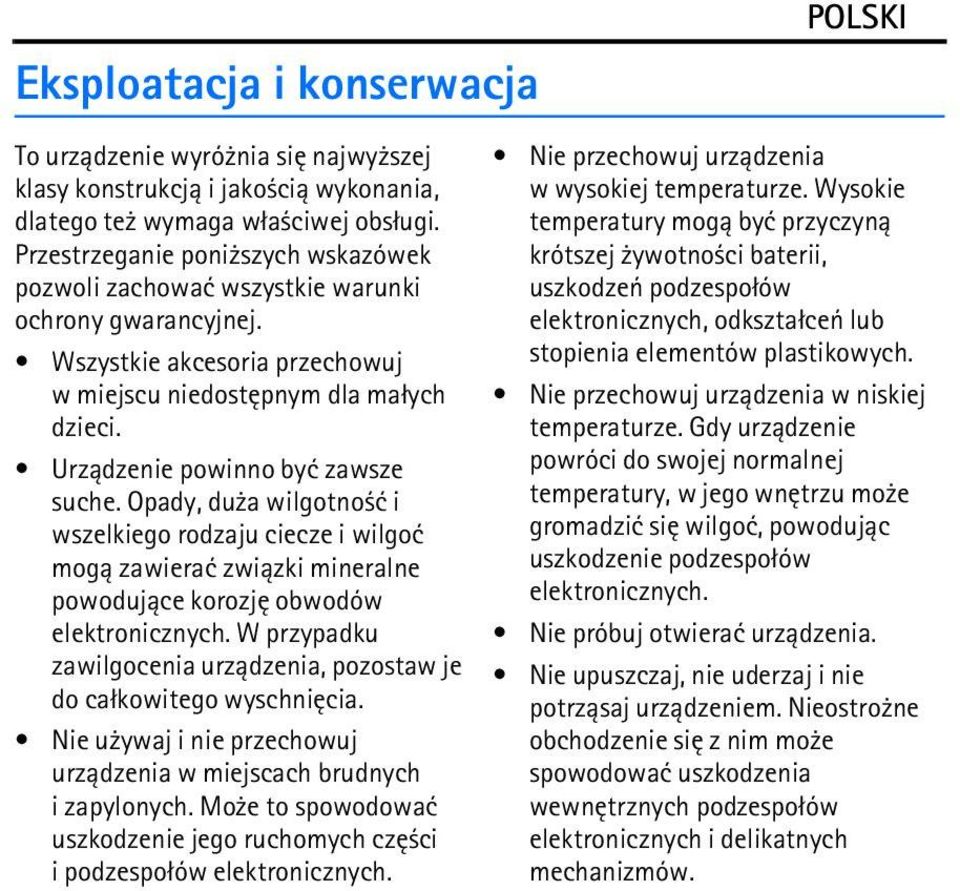 POLSKI

Eksploatacja i konserwacja

To urządzenie wyróżnia się najwyższej klasy konstrukcją i jakością wykonania, dlatego też wymaga właściwej obsługi. Przestrzeganie poniższych wskazówek pozwoli zachować wszystkie warunki ochrony gwarancyjnej.

• Wszystkie akcesoria przechowuj w miejscu niedostępnym dla małych dzieci.

• Urządzenie powinno być zawsze suche. Opady, duża wilgotność i wszelkiego rodzaju ciecze i wilgoć mogą zawierać związki mineralne powodujące korozję obwodów elektronicznych. W przypadku zawilgocenia urządzenia, pozostaw je do całkowitego wyschnięcia.

• Nie używaj i nie przechowuj urządzenia w miejscach brudnych i zapylonych. Może to spowodować uszkodzenie jego ruchomych części i podzespołów elektronicznych.

• Nie przechowuj urządzenia w wysokiej temperaturze. Wysokie temperatury mogą być przyczyną krótszej żywotności baterii, uszkodzeń podzespołów elektronicznych, odkształceń lub stopienia elementów plastikowych.

• Nie przechowuj urządzenia w niskiej temperaturze. Gdy urządzenie powróci do swojej normalnej temperatury, w jego wnętrzu może gromadzić się wilgoć, powodując uszkodzenie podzespołów elektronicznych.

• Nie próbuj otwierać urządzenia.

• Nie upuszczaj, nie uderzaj i nie potrząsaj urządzeniem. Nieostrożne obchodzenie się z nim może spowodować uszkodzenia wewnętrznych podzespołów elektronicznych i delikatnych mechanizmów.